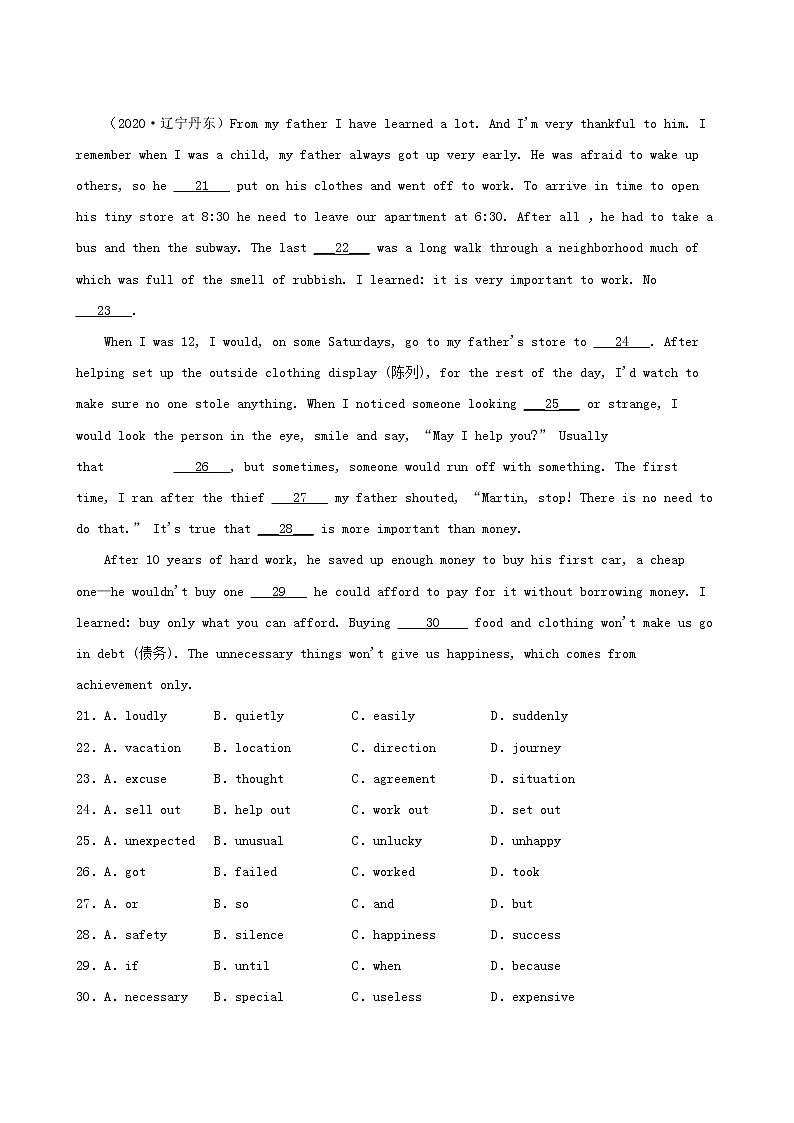 （2020·辽宁丹东）From my father I have learned a lot. And I'm very thankful to him. I remember when I was a child, my father always got up very early. He was afraid to wake up others, so he ___21___ put on his clothes and went off to work. To arrive in time to open his tiny store at 8:30 he need to leave our apartment at 6:30. After all , he had to take a bus and then the subway. The last ___22___ was a long walk through a neighborhood much of which was full of the smell of rubbish. I learned: it is very important to work. No ___23___.

When I was 12, I would, on some Saturdays, go to my father's store to ___24___. After helping set up the outside clothing display (陈列), for the rest of the day, I'd watch to make sure no one stole anything. When I noticed someone looking ___25___ or strange, I would look the person in the eye, smile and say, "May I help you?" Usually that ___26___, but sometimes, someone would run off with something. The first time, I ran after the thief ___27___ my father shouted, "Martin, stop! There is no need to do that." It's true that ___28___ is more important than money.

After 10 years of hard work, he saved up enough money to buy his first car, a cheap one—he wouldn't buy one ___29___ he could afford to pay for it without borrowing money. I learned: buy only what you can afford. Buying ___30___ food and clothing won't make us go in debt (债务). The unnecessary things won't give us happiness, which comes from achievement only.

21. A. loudly B. quietly C. easily D. suddenly
22. A. vacation B. location C. direction D. journey
23. A. excuse B. thought C. agreement D. situation
24. A. sell out B. help out C. work out D. set out
25. A. unexpected B. unusual C. unlucky D. unhappy
26. A. got B. failed C. worked D. took
27. A. or B. so C. and D. but
28. A. safety B. silence C. happiness D. success
29. A. if B. until C. when D. because
30. A. necessary B. special C. useless D. expensive